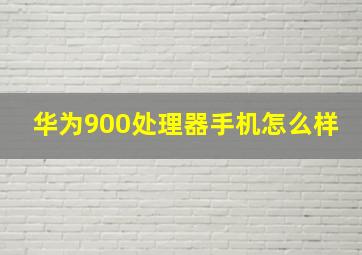 华为900处理器手机怎么样